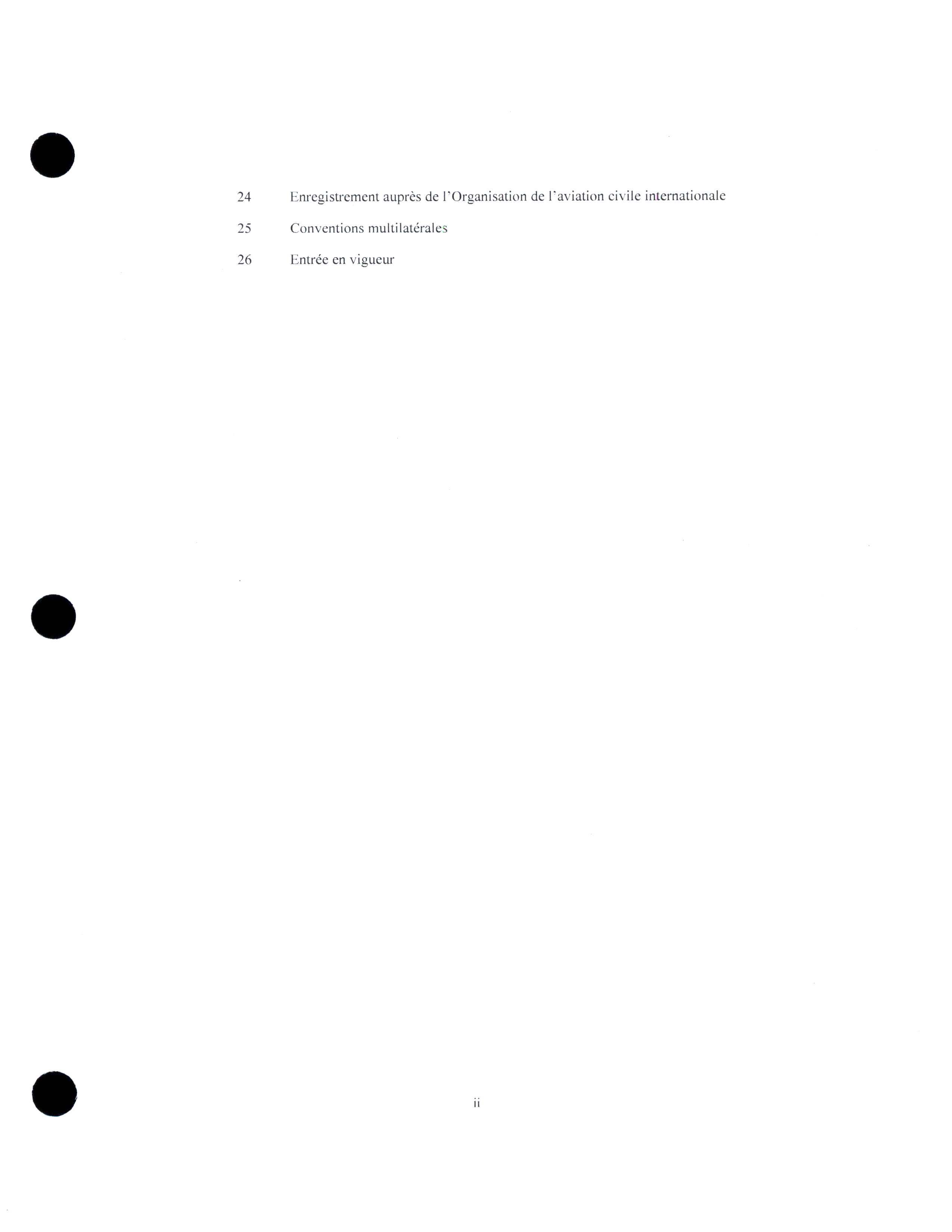 24 Enregistrement auprès de l'Organisation de l'aviation civile internationale

25 Conventions multilatérales

26 Entrée en vigueur

ii